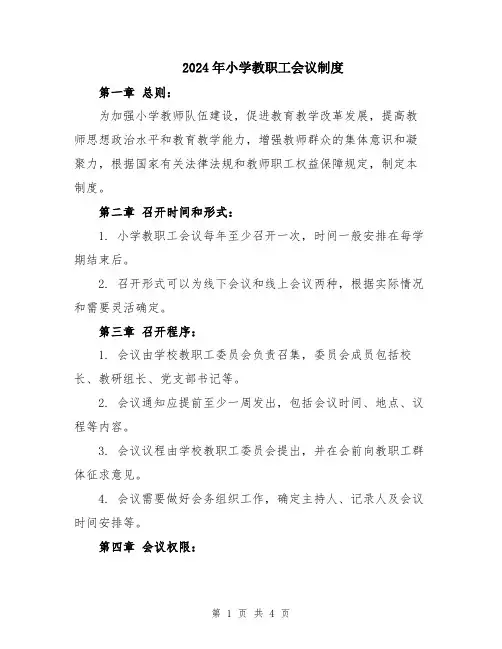 2024年小学教职工会议制度

第一章 总则：

为加强小学教师队伍建设，促进教育教学改革发展，提高教师思想政治水平和教育教学能力，增强教师群众的集体意识和凝聚力，根据国家有关法律法规和教师职工权益保障规定，制定本制度。

第二章 召开时间和形式：

1. 小学教职工会议每年至少召开一次，时间一般安排在每学期结束后。

2. 召开形式可以为线下会议和线上会议两种，根据实际情况和需要灵活确定。

第三章 召开程序：

1. 会议由学校教职工委员会负责召集，委员会成员包括校长、教研组长、党支部书记等。

2. 会议通知应提前至少一周发出，包括会议时间、地点、议程等内容。

3. 会议议程由学校教职工委员会提出，并在会前向教职工群体征求意见。

4. 会议需要做好会务组织工作，确定主持人、记录人及会议时间安排等。

第四章 会议权限：

第 1 页 共 4 页